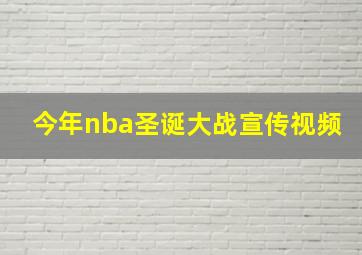 今年nba圣诞大战宣传视频